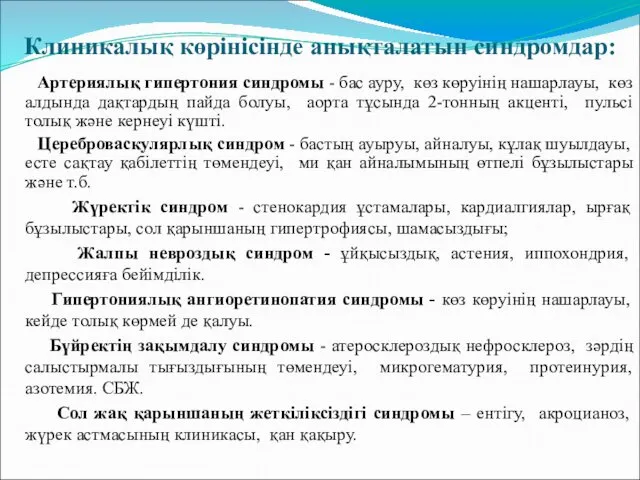 Клиникалық көрінісінде анықталатын синдромдар:

Артериялық гипертония синдромы - бас ауру, көз көруінің нашарлауы, көз алдында дақтардың пайда болуы, аорта тұсында 2-тонның акценті, пульсі толық және кернеуі күшті.

Цереброваскулярлық синдром - бастың ауыруы, айналуы, құлақ шуылдауы, есте сақтау қабілеттің төмендеуі, ми қан айналымының өтпелі бұзылыстары және т.б.

Жүректік синдром - стенокардия ұстамалары, кардиалгиялар, ырғақ бұзылыстары, сол қарыншаның гипертрофиясы, шамасыздығы;

Жалпы невроздық синдром - ұйқысыздық, астения, иппохондрия, депрессияға бейімділік.

Гипертониялық ангиоретинопатия синдромы - көз көруінің нашарлауы, кейде толық көрмей де қалуы.

Бүйректің зақымдалу синдромы - атеросклероздық нефросклероз, зәрдің салыстырмалы тығыздығының төмендеуі, микрогематурия, протеинурия, азотемия. СБЖ.

Сол жақ қарыншаның жеткіліксіздігі синдромы – ентігу, акроцианоз, жүрек астмасының клиникасы, қан қақыру.